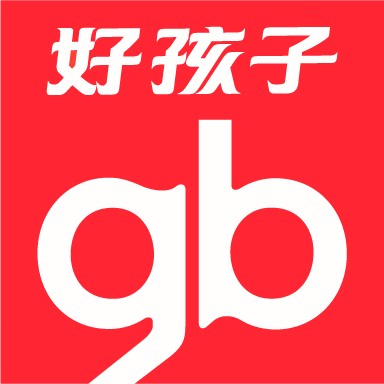 好孩子

gb